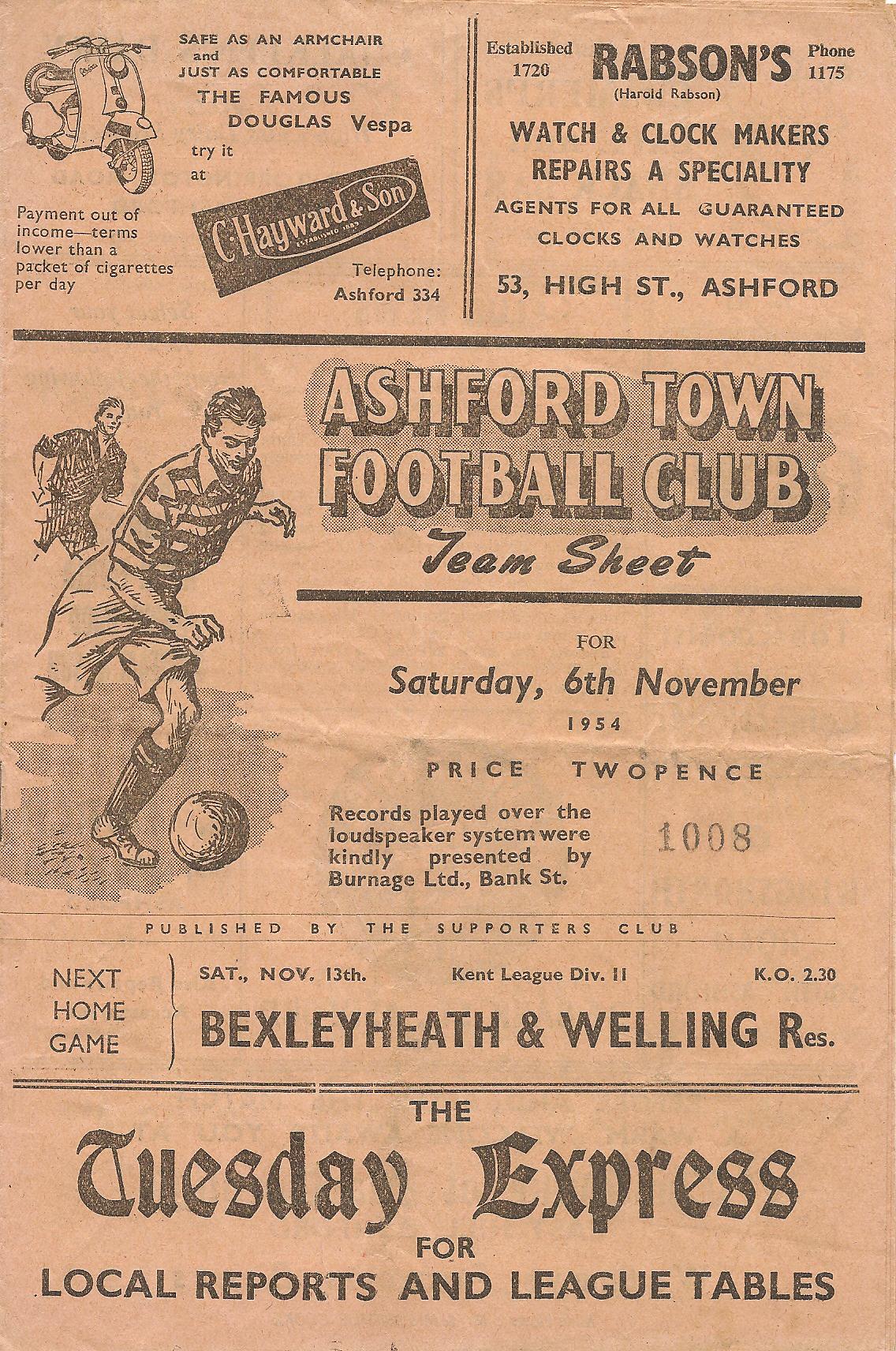 SAFE AS AN ARMCHAIR
and
JUST AS COMFORTABLE
THE FAMOUS
DOUGLAS Vespa
try it
at

C. Hayward & Son
ESTABLISHED 1889

Payment out of income—terms lower than a packet of cigarettes per day

Telephone:
Ashford 334

Established 1720
RABSON'S
(Harold Rabson)
Phone 1175

WATCH & CLOCK MAKERS
REPAIRS A SPECIALITY
AGENTS FOR ALL GUARANTEED
CLOCKS AND WATCHES
53, HIGH ST., ASHFORD

ASHFORD TOWN
FOOTBALL CLUB
Team Sheet

FOR
Saturday, 6th November
1954

PRICE TWOPENCE

Records played over the loudspeaker system were kindly presented by Burnage Ltd., Bank St.

1008

PUBLISHED BY THE SUPPORTERS CLUB

NEXT
HOME
GAME

SAT., NOV. 13th. Kent League Div. II K.O. 2.30
BEXLEYHEATH & WELLING Res.

THE
Tuesday Express
FOR
LOCAL REPORTS AND LEAGUE TABLES